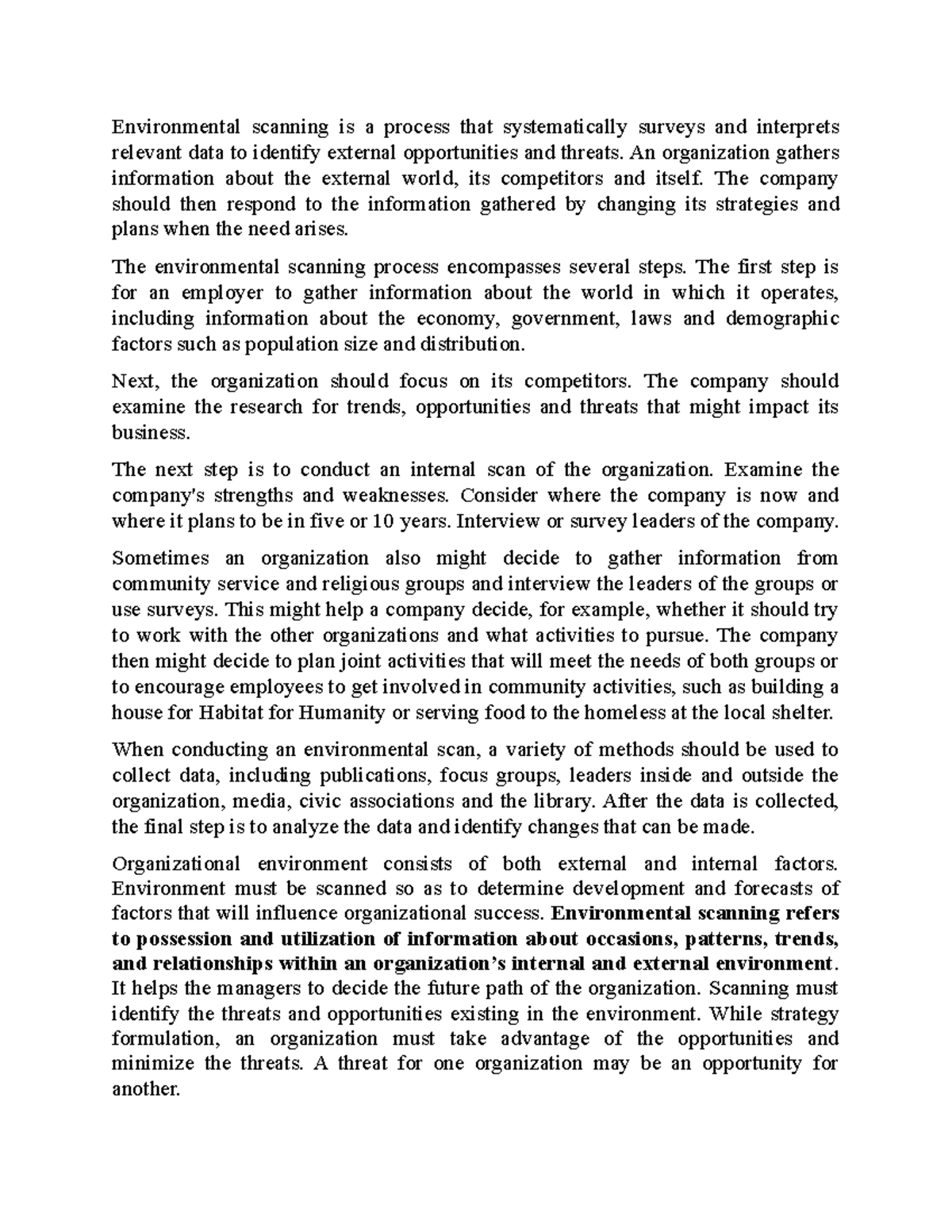 Environmental scanning is a process that systematically surveys and interprets relevant data to identify external opportunities and threats. An organization gathers information about the external world, its competitors and itself. The company should then respond to the information gathered by changing its strategies and plans when the need arises.

The environmental scanning process encompasses several steps. The first step is for an employer to gather information about the world in which it operates, including information about the economy, government, laws and demographic factors such as population size and distribution.

Next, the organization should focus on its competitors. The company should examine the research for trends, opportunities and threats that might impact its business.

The next step is to conduct an internal scan of the organization. Examine the company's strengths and weaknesses. Consider where the company is now and where it plans to be in five or 10 years. Interview or survey leaders of the company.

Sometimes an organization also might decide to gather information from community service and religious groups and interview the leaders of the groups or use surveys. This might help a company decide, for example, whether it should try to work with the other organizations and what activities to pursue. The company then might decide to plan joint activities that will meet the needs of both groups or to encourage employees to get involved in community activities, such as building a house for Habitat for Humanity or serving food to the homeless at the local shelter.

When conducting an environmental scan, a variety of methods should be used to collect data, including publications, focus groups, leaders inside and outside the organization, media, civic associations and the library. After the data is collected, the final step is to analyze the data and identify changes that can be made.

Organizational environment consists of both external and internal factors. Environment must be scanned so as to determine development and forecasts of factors that will influence organizational success. Environmental scanning refers to possession and utilization of information about occasions, patterns, trends, and relationships within an organization's internal and external environment. It helps the managers to decide the future path of the organization. Scanning must identify the threats and opportunities existing in the environment. While strategy formulation, an organization must take advantage of the opportunities and minimize the threats. A threat for one organization may be an opportunity for another.